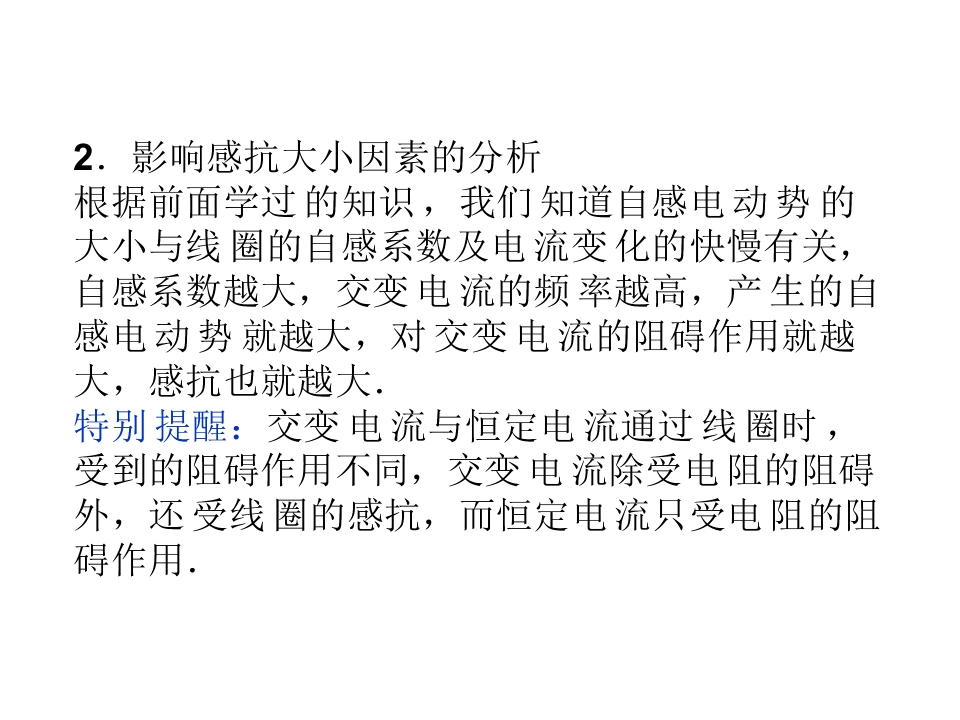 2．影响感抗大小因素的分析

根据前面学过的知识，我们知道自感电动势的大小与线圈的自感系数及电流变化的快慢有关，自感系数越大，交变电流的频率越高，产生的自感电动势就越大，对交变电流的阻碍作用就越大，感抗也就越大．

特别提醒：交变电流与恒定电流通过线圈时，受到的阻碍作用不同，交变电流除受电阻的阻碍外，还受线圈的感抗，而恒定电流只受电阻的阻碍作用．